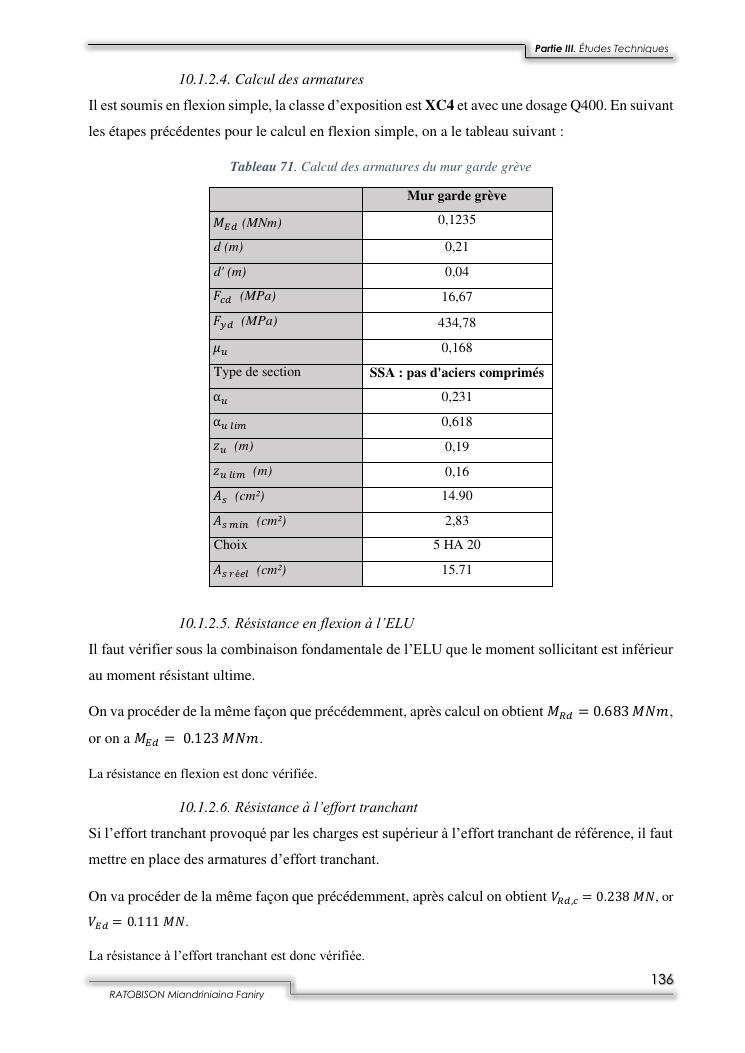 Partie III. Études Techniques

10.1.2.4. Calcul des armatures

Il est soumis en flexion simple, la classe d'exposition est XC4 et avec une dosage Q400. En suivant les étapes précédentes pour le calcul en flexion simple, on a le tableau suivant :

Tableau 71. Calcul des armatures du mur garde grève

| | Mur garde grève |
|---|---|
| $M_{Ed}$ (MNm) | 0,1235 |
| d (m) | 0,21 |
| d' (m) | 0,04 |
| $F_{cd}$ (MPa) | 16,67 |
| $F_{yd}$ (MPa) | 434,78 |
| $\mu_u$ | 0,168 |
| Type de section | SSA : pas d'aciers comprimés |
| $\alpha_u$ | 0,231 |
| $\alpha_{u\ lim}$ | 0,618 |
| $z_u$ (m) | 0,19 |
| $z_{u\ lim}$ (m) | 0,16 |
| $A_s$ (cm²) | 14.90 |
| $A_{s\ min}$ (cm²) | 2,83 |
| Choix | 5 HA 20 |
| $A_{s\ réel}$ (cm²) | 15.71 |

10.1.2.5. Résistance en flexion à l'ELU

Il faut vérifier sous la combinaison fondamentale de l'ELU que le moment sollicitant est inférieur au moment résistant ultime.

On va procéder de la même façon que précédemment, après calcul on obtient $M_{Rd} = 0.683\ MNm$, or on a $M_{Ed} = 0.123\ MNm$.

La résistance en flexion est donc vérifiée.

10.1.2.6. Résistance à l'effort tranchant

Si l'effort tranchant provoqué par les charges est supérieur à l'effort tranchant de référence, il faut mettre en place des armatures d'effort tranchant.

On va procéder de la même façon que précédemment, après calcul on obtient $V_{Rd,c} = 0.238\ MN$, or $V_{Ed} = 0.111\ MN$.

La résistance à l'effort tranchant est donc vérifiée.

136

RATOBISON Miandriniaina Faniry